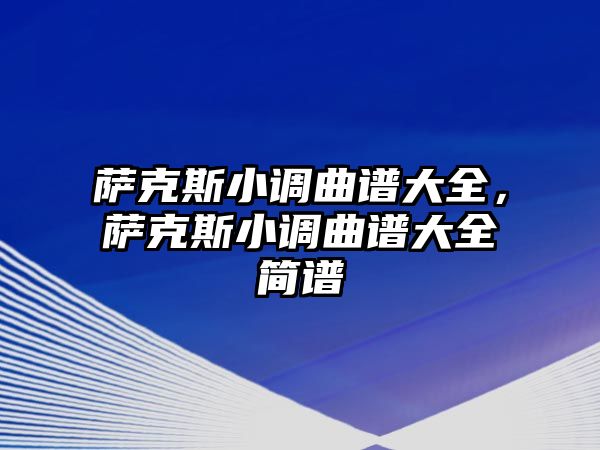 萨克斯小调曲谱大全，萨克斯小调曲谱大全简谱